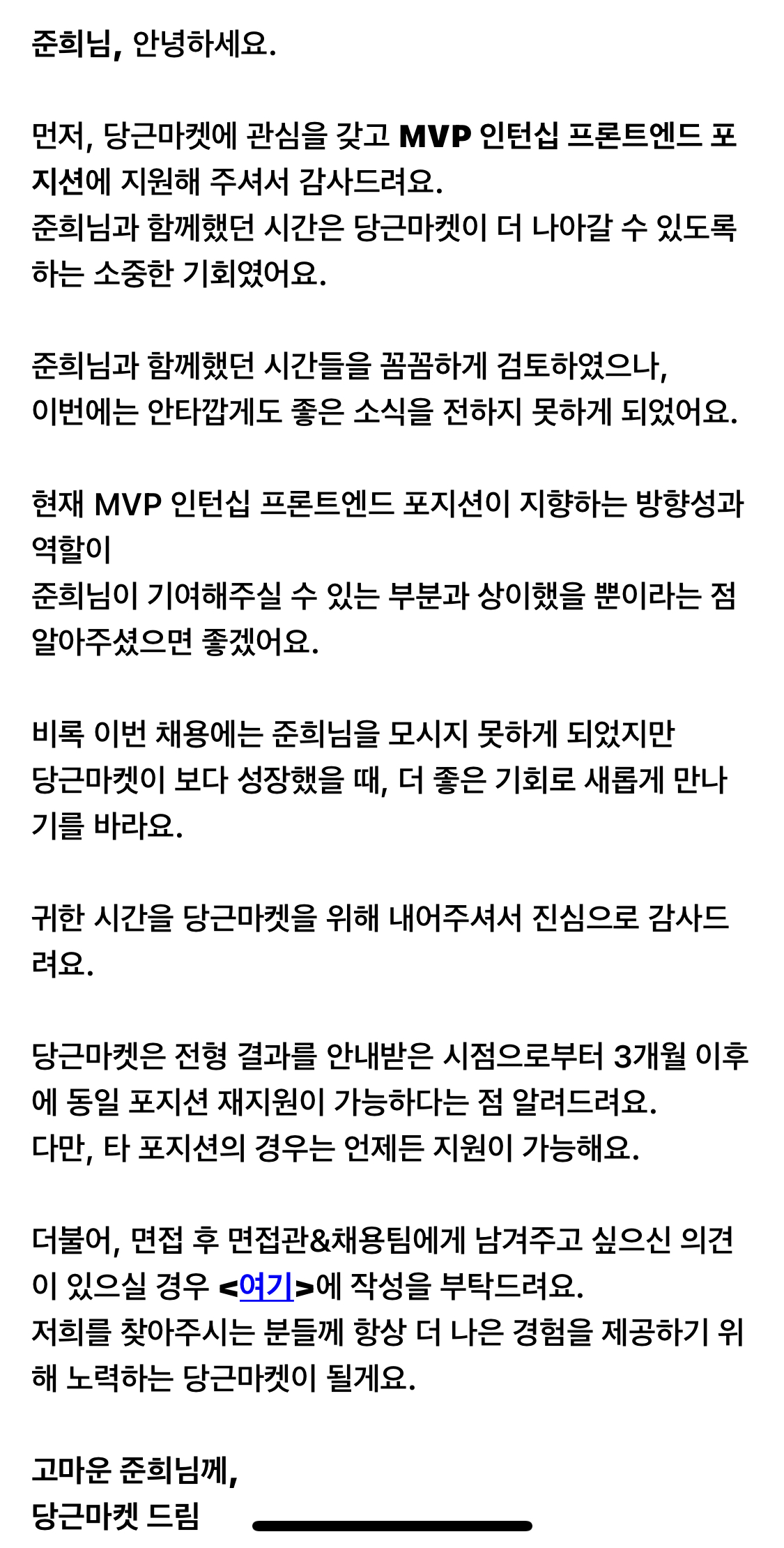 준희님, 안녕하세요.

먼저, 당근마켓에 관심을 갖고 MVP 인턴십 프론트엔드 포지션에 지원해 주셔서 감사드려요.
준희님과 함께했던 시간은 당근마켓이 더 나아갈 수 있도록 하는 소중한 기회였어요.

준희님과 함께했던 시간들을 꼼꼼하게 검토하였으나,
이번에는 안타깝게도 좋은 소식을 전하지 못하게 되었어요.

현재 MVP 인턴십 프론트엔드 포지션이 지향하는 방향성과 역할이
준희님이 기여해주실 수 있는 부분과 상이했을 뿐이라는 점 알아주셨으면 좋겠어요.

비록 이번 채용에는 준희님을 모시지 못하게 되었지만
당근마켓이 보다 성장했을 때, 더 좋은 기회로 새롭게 만나기를 바라요.

귀한 시간을 당근마켓을 위해 내어주셔서 진심으로 감사드려요.

당근마켓은 전형 결과를 안내받은 시점으로부터 3개월 이후에 동일 포지션 재지원이 가능하다는 점 알려드려요.
다만, 타 포지션의 경우는 언제든 지원이 가능해요.

더불어, 면접 후 면접관&채용팀에게 남겨주고 싶으신 의견이 있으실 경우 <여기>에 작성을 부탁드려요.
저희를 찾아주시는 분들께 항상 더 나은 경험을 제공하기 위해 노력하는 당근마켓이 될게요.

고마운 준희님께,
당근마켓 드림